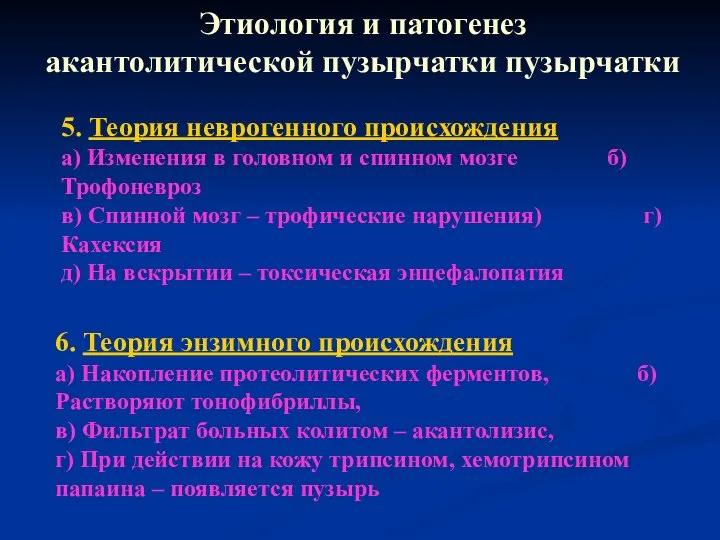 Этиология и патогенез акантолитической пузырчатки пузырчатки

5. Теория неврогенного происхождения
а) Изменения в головном и спинном мозге б) Трофоневроз
в) Спинной мозг – трофические нарушения) г) Кахексия
д) На вскрытии – токсическая энцефалопатия

6. Теория энзимного происхождения
а) Накопление протеолитических ферментов, б) Растворяют тонофибриллы,
в) Фильтрат больных колитом – акантолизис,
г) При действии на кожу трипсином, хемотрипсином папаина – появляется пузырь